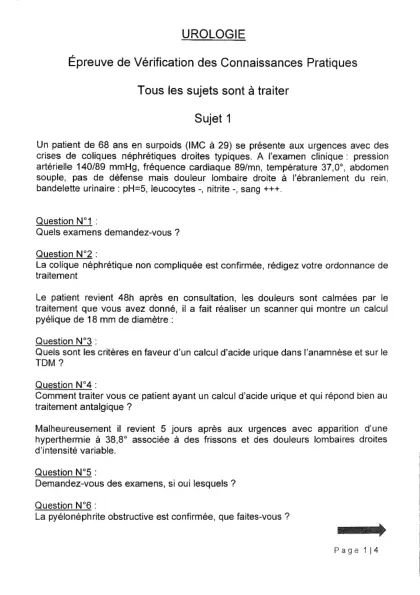 UROLOGIE

Épreuve de Vérification des Connaissances Pratiques

Tous les sujets sont à traiter

Sujet 1

Un patient de 68 ans en surpoids (IMC à 29) se présente aux urgences avec des crises de coliques néphrétiques droites typiques. A l'examen clinique : pression artérielle 140/89 mmHg, fréquence cardiaque 89/mn, température 37,0°, abdomen souple, pas de défense mais douleur lombaire droite à l'ébranlement du rein, bandelette urinaire : pH=5, leucocytes -, nitrite -, sang +++.

Question N°1 :
Quels examens demandez-vous ?

Question N°2 :
La colique néphrétique non compliquée est confirmée, rédigez votre ordonnance de traitement

Le patient revient 48h après en consultation, les douleurs sont calmées par le traitement que vous avez donné, il a fait réaliser un scanner qui montre un calcul pyélique de 18 mm de diamètre :

Question N°3 :
Quels sont les critères en faveur d'un calcul d'acide urique dans l'anamnèse et sur le TDM ?

Question N°4 :
Comment traiter vous ce patient ayant un calcul d'acide urique et qui répond bien au traitement antalgique ?

Malheureusement il revient 5 jours après aux urgences avec apparition d'une hyperthermie à 38,8° associée à des frissons et des douleurs lombaires droites d'intensité variable.

Question N°5 :
Demandez-vous des examens, si oui lesquels ?

Question N°6 :
La pyélonéphrite obstructive est confirmée, que faites-vous ?

Page 1|4